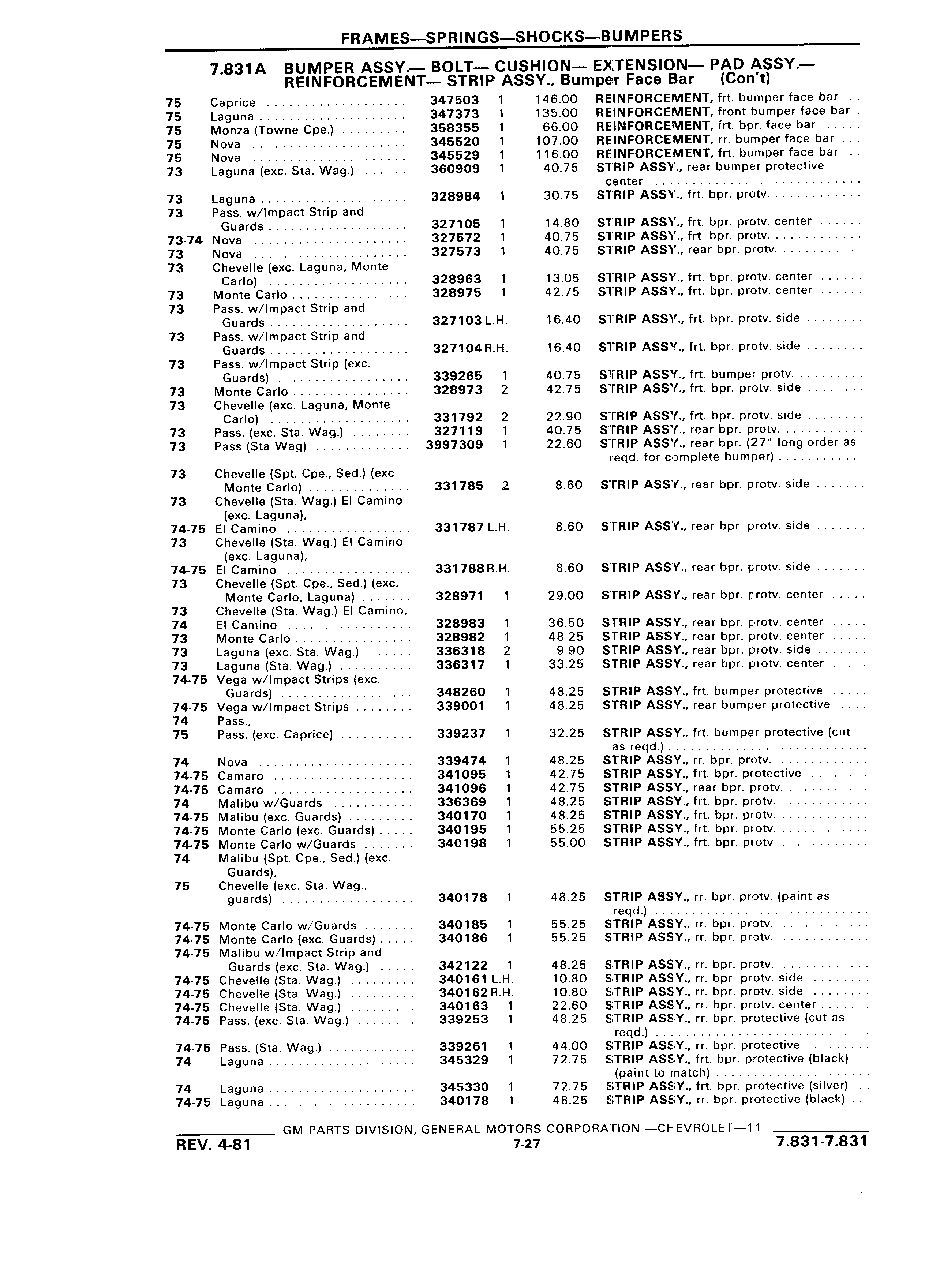 FRAMES—SPRINGS—SHOCKS—BUMPERS

7.831A BUMPER ASSY.— BOLT— CUSHION— EXTENSION— PAD ASSY.— REINFORCEMENT— STRIP ASSY., Bumper Face Bar (Con't)

| | | | | | |
|---|---|---|---|---|---|
| 75 | Caprice | 347503 | 1 | 146.00 | REINFORCEMENT, frt. bumper face bar |
| 75 | Laguna | 347373 | 1 | 135.00 | REINFORCEMENT, front bumper face bar |
| 75 | Monza (Towne Cpe.) | 358355 | 1 | 66.00 | REINFORCEMENT, frt. bpr. face bar |
| 75 | Nova | 345520 | 1 | 107.00 | REINFORCEMENT, rr. bumper face bar |
| 75 | Nova | 345529 | 1 | 116.00 | REINFORCEMENT, frt. bumper face bar |
| 73 | Laguna (exc. Sta. Wag.) | 360909 | 1 | 40.75 | STRIP ASSY., rear bumper protective center |
| 73 | Laguna | 328984 | 1 | 30.75 | STRIP ASSY., frt. bpr. protv. |
| 73 | Pass. w/Impact Strip and Guards | 327105 | 1 | 14.80 | STRIP ASSY., frt. bpr. protv. center |
| 73-74 | Nova | 327572 | 1 | 40.75 | STRIP ASSY., frt. bpr. protv. |
| 73 | Nova | 327573 | 1 | 40.75 | STRIP ASSY., rear bpr. protv. |
| 73 | Chevelle (exc. Laguna, Monte Carlo) | 328963 | 1 | 13.05 | STRIP ASSY., frt. bpr. protv. center |
| 73 | Monte Carlo | 328975 | 1 | 42.75 | STRIP ASSY., frt. bpr. protv. center |
| 73 | Pass. w/Impact Strip and Guards | 327103 | L.H. | 16.40 | STRIP ASSY., frt. bpr. protv. side |
| 73 | Pass. w/Impact Strip and Guards | 327104 | R.H. | 16.40 | STRIP ASSY., frt. bpr. protv. side |
| 73 | Pass. w/Impact Strip (exc. Guards) | 339265 | 1 | 40.75 | STRIP ASSY., frt. bumper protv. |
| 73 | Monte Carlo | 328973 | 2 | 42.75 | STRIP ASSY., frt. bpr. protv. side |
| 73 | Chevelle (exc. Laguna, Monte Carlo) | 331792 | 2 | 22.90 | STRIP ASSY., frt. bpr. protv. side |
| 73 | Pass. (exc. Sta. Wag.) | 327119 | 1 | 40.75 | STRIP ASSY., rear bpr. protv. |
| 73 | Pass (Sta Wag) | 3997309 | 1 | 22.60 | STRIP ASSY., rear bpr. (27" long-order as reqd. for complete bumper) |
| 73 | Chevelle (Spt. Cpe., Sed.) (exc. Monte Carlo) | 331785 | 2 | 8.60 | STRIP ASSY., rear bpr. protv. side |
| 73 74-75 | Chevelle (Sta. Wag.) El Camino (exc. Laguna), El Camino | 331787 | L.H. | 8.60 | STRIP ASSY., rear bpr. protv. side |
| 73 74-75 | Chevelle (Sta. Wag.) El Camino (exc. Laguna), El Camino | 331788 | R.H. | 8.60 | STRIP ASSY., rear bpr. protv. side |
| 73 | Chevelle (Spt. Cpe., Sed.) (exc. Monte Carlo, Laguna) | 328971 | 1 | 29.00 | STRIP ASSY., rear bpr. protv. center |
| 73 74 | Chevelle (Sta. Wag.) El Camino, El Camino | 328983 | 1 | 36.50 | STRIP ASSY., rear bpr. protv. center |
| 73 | Monte Carlo | 328982 | 1 | 48.25 | STRIP ASSY., rear bpr. protv. center |
| 73 | Laguna (exc. Sta. Wag.) | 336318 | 2 | 9.90 | STRIP ASSY., rear bpr. protv. side |
| 73 | Laguna (Sta. Wag.) | 336317 | 1 | 33.25 | STRIP ASSY., rear bpr. protv. center |
| 74-75 | Vega w/Impact Strips (exc. Guards) | 348260 | 1 | 48.25 | STRIP ASSY., frt. bumper protective |
| 74-75 | Vega w/Impact Strips | 339001 | 1 | 48.25 | STRIP ASSY., rear bumper protective |
| 74 75 | Pass., Pass. (exc. Caprice) | 339237 | 1 | 32.25 | STRIP ASSY., frt. bumper protective (cut as reqd.) |
| 74 | Nova | 339474 | 1 | 48.25 | STRIP ASSY., rr. bpr. protv. |
| 74-75 | Camaro | 341095 | 1 | 42.75 | STRIP ASSY., frt. bpr. protective |
| 74-75 | Camaro | 341096 | 1 | 42.75 | STRIP ASSY., rear bpr. protv. |
| 74 | Malibu w/Guards | 336369 | 1 | 48.25 | STRIP ASSY., frt. bpr. protv. |
| 74-75 | Malibu (exc. Guards) | 340170 | 1 | 48.25 | STRIP ASSY., frt. bpr. protv. |
| 74-75 | Monte Carlo (exc. Guards) | 340195 | 1 | 55.25 | STRIP ASSY., frt. bpr. protv. |
| 74-75 | Monte Carlo w/Guards | 340198 | 1 | 55.00 | STRIP ASSY., frt. bpr. protv. |
| 74 75 | Malibu (Spt. Cpe., Sed.) (exc. Guards), Chevelle (exc. Sta. Wag., guards) | 340178 | 1 | 48.25 | STRIP ASSY., rr. bpr. protv. (paint as reqd.) |
| 74-75 | Monte Carlo w/Guards | 340185 | 1 | 55.25 | STRIP ASSY., rr. bpr. protv. |
| 74-75 | Monte Carlo (exc. Guards) | 340186 | 1 | 55.25 | STRIP ASSY., rr. bpr. protv. |
| 74-75 | Malibu w/Impact Strip and Guards (exc. Sta. Wag.) | 342122 | 1 | 48.25 | STRIP ASSY., rr. bpr. protv. |
| 74-75 | Chevelle (Sta. Wag.) | 340161 | L.H. | 10.80 | STRIP ASSY., rr. bpr. protv. side |
| 74-75 | Chevelle (Sta. Wag.) | 340162 | R.H. | 10.80 | STRIP ASSY., rr. bpr. protv. side |
| 74-75 | Chevelle (Sta. Wag.) | 340163 | 1 | 22.60 | STRIP ASSY., rr. bpr. protv. center |
| 74-75 | Pass. (exc. Sta. Wag.) | 339253 | 1 | 48.25 | STRIP ASSY., rr. bpr. protective (cut as reqd.) |
| 74-75 | Pass. (Sta. Wag.) | 339261 | 1 | 44.00 | STRIP ASSY., rr. bpr. protective |
| 74 | Laguna | 345329 | 1 | 72.75 | STRIP ASSY., frt. bpr. protective (black) (paint to match) |
| 74 | Laguna | 345330 | 1 | 72.75 | STRIP ASSY., frt. bpr. protective (silver) |
| 74-75 | Laguna | 340178 | 1 | 48.25 | STRIP ASSY., rr. bpr. protective (black) |

GM PARTS DIVISION, GENERAL MOTORS CORPORATION —CHEVROLET—11

REV. 4-81 7-27 7.831-7.831